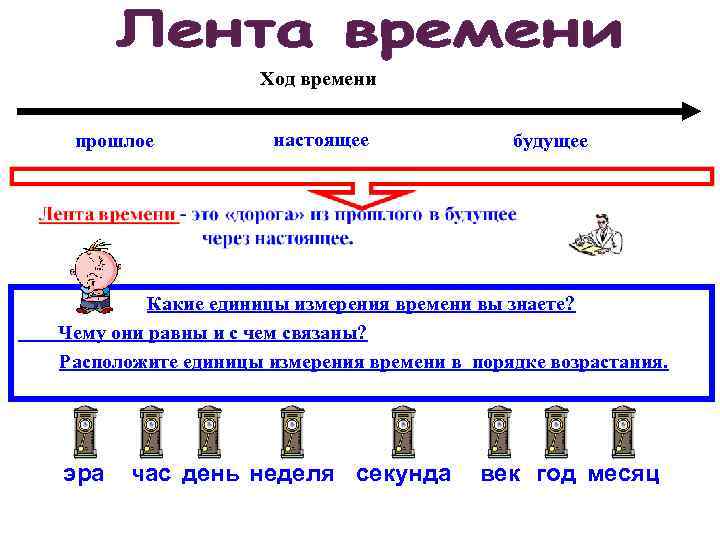 Лента времени

Ход времени

прошлое настоящее будущее

Лента времени - это «дорога» из прошлого в будущее через настоящее.

Какие единицы измерения времени вы знаете?

Чему они равны и с чем связаны?

Расположите единицы измерения времени в порядке возрастания.

эра час день неделя секунда век год месяц